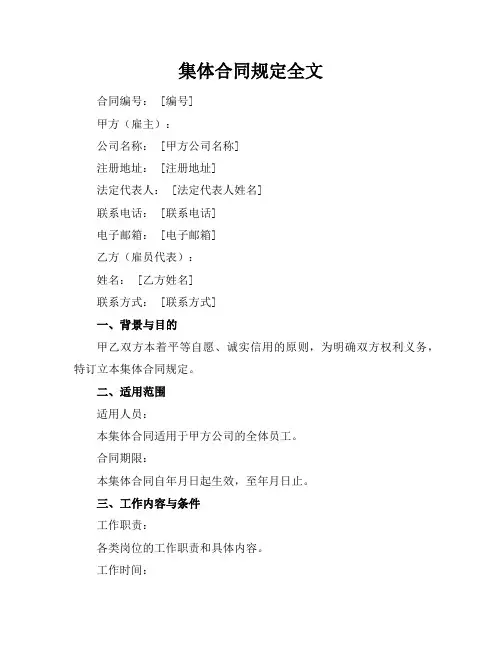 集体合同规定全文

合同编号：［编号］

甲方（雇主）：

公司名称：［甲方公司名称］

注册地址：［注册地址］

法定代表人：［法定代表人姓名］

联系电话：［联系电话］

电子邮箱：［电子邮箱］

乙方（雇员代表）：

姓名：［乙方姓名］

联系方式：［联系方式］

一、背景与目的

甲乙双方本着平等自愿、诚实信用的原则，为明确双方权利义务，特订立本集体合同规定。

二、适用范围

适用人员：

本集体合同适用于甲方公司的全体员工。

合同期限：

本集体合同自年月日起生效，至年月日止。

三、工作内容与条件

工作职责：

各类岗位的工作职责和具体内容。

工作时间：